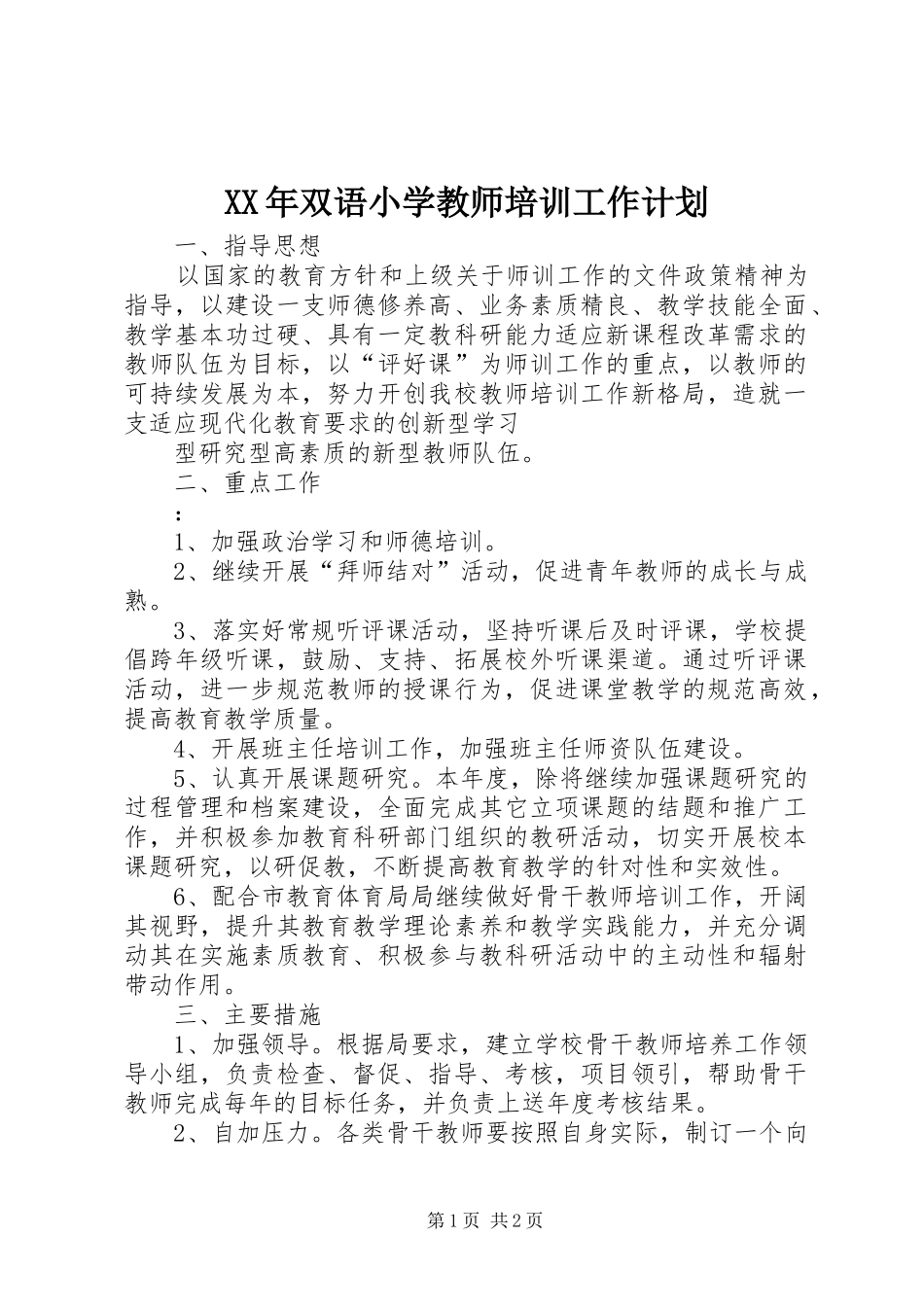 XX年双语小学教师培训工作计划

一、指导思想

以国家的教育方针和上级关于师训工作的文件政策精神为指导，以建设一支师德修养高、业务素质精良、教学技能全面、教学基本功过硬、具有一定教科研能力适应新课程改革需求的教师队伍为目标，以“评好课”为师训工作的重点，以教师的可持续发展为本，努力开创我校教师培训工作新格局，造就一支适应现代化教育要求的创新型学习

型研究型高素质的新型教师队伍。

二、重点工作

：

1、加强政治学习和师德培训。

2、继续开展“拜师结对”活动，促进青年教师的成长与成熟。

3、落实好常规听评课活动，坚持听课后及时评课，学校提倡跨年级听课，鼓励、支持、拓展校外听课渠道。通过听评课活动，进一步规范教师的授课行为，促进课堂教学的规范高效，提高教育教学质量。

4、开展班主任培训工作，加强班主任师资队伍建设。

5、认真开展课题研究。本年度，除将继续加强课题研究的过程管理和档案建设，全面完成其它立项课题的结题和推广工作，并积极参加教育科研部门组织的教研活动，切实开展校本课题研究，以研促教，不断提高教育教学的针对性和实效性。

6、配合市教育体育局局继续做好骨干教师培训工作，开阔其视野，提升其教育教学理论素养和教学实践能力，并充分调动其在实施素质教育、积极参与教科研活动中的主动性和辐射带动作用。

三、主要措施

1、加强领导。根据局要求，建立学校骨干教师培养工作领导小组，负责检查、督促、指导、考核，项目领引，帮助骨干教师完成每年的目标任务，并负责上送年度考核结果。

2、自加压力。各类骨干教师要按照自身实际，制订一个向

第1页 共2页